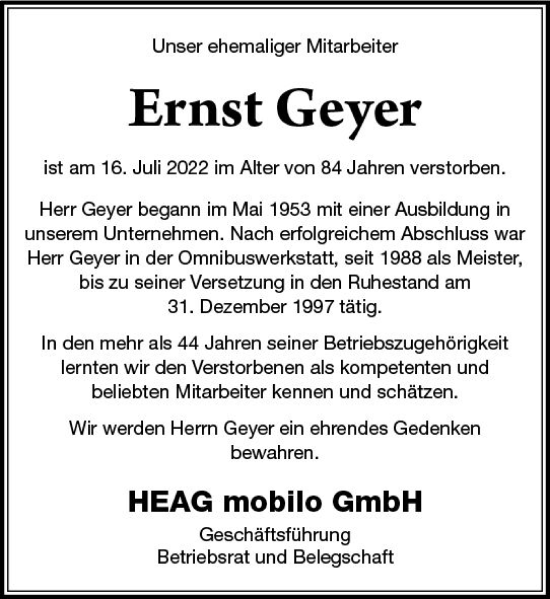 Unser ehemaliger Mitarbeiter

Ernst Geyer

ist am 16. Juli 2022 im Alter von 84 Jahren verstorben.

Herr Geyer begann im Mai 1953 mit einer Ausbildung in unserem Unternehmen. Nach erfolgreichem Abschluss war Herr Geyer in der Omnibuswerkstatt, seit 1988 als Meister, bis zu seiner Versetzung in den Ruhestand am 31. Dezember 1997 tätig.

In den mehr als 44 Jahren seiner Betriebszugehörigkeit lernten wir den Verstorbenen als kompetenten und beliebten Mitarbeiter kennen und schätzen.

Wir werden Herrn Geyer ein ehrendes Gedenken bewahren.

HEAG mobilo GmbH

Geschäftsführung
Betriebsrat und Belegschaft